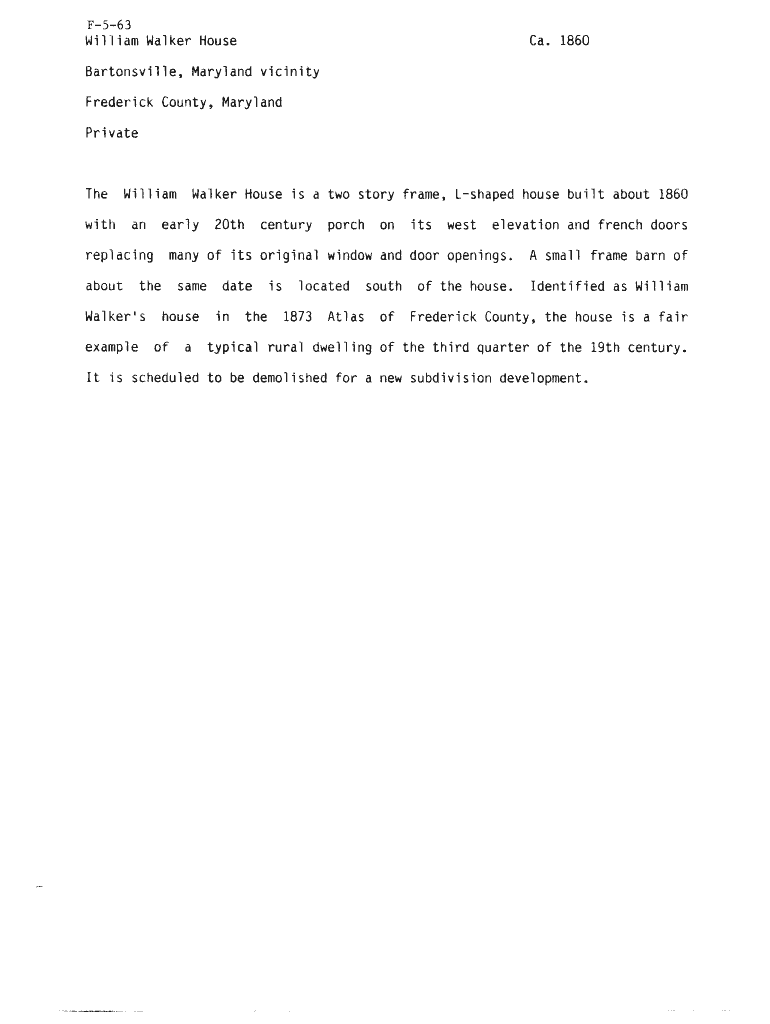 F-5-63
William Walker House Ca. 1860

Bartonsville, Maryland vicinity

Frederick County, Maryland

Private

The William Walker House is a two story frame, L-shaped house built about 1860 with an early 20th century porch on its west elevation and french doors replacing many of its original window and door openings. A small frame barn of about the same date is located south of the house. Identified as William Walker's house in the 1873 Atlas of Frederick County, the house is a fair example of a typical rural dwelling of the third quarter of the 19th century. It is scheduled to be demolished for a new subdivision development.